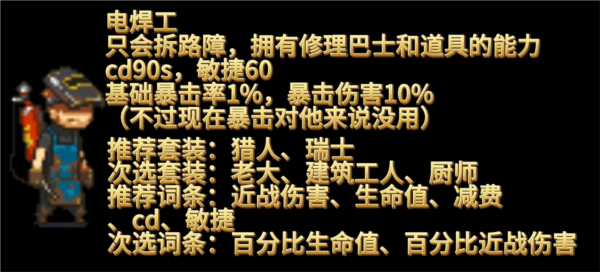 电焊工
只会拆路障，拥有修理巴士和道具的能力
cd90s，敏捷60
基础暴击率1%，暴击伤害10%
（不过现在暴击对他来说没用）

推荐套装：猎人、瑞士
次选套装：老大、建筑工人、厨师
推荐词条：近战伤害、生命值、减费、cd、敏捷
次选词条：百分比生命值、百分比近战伤害